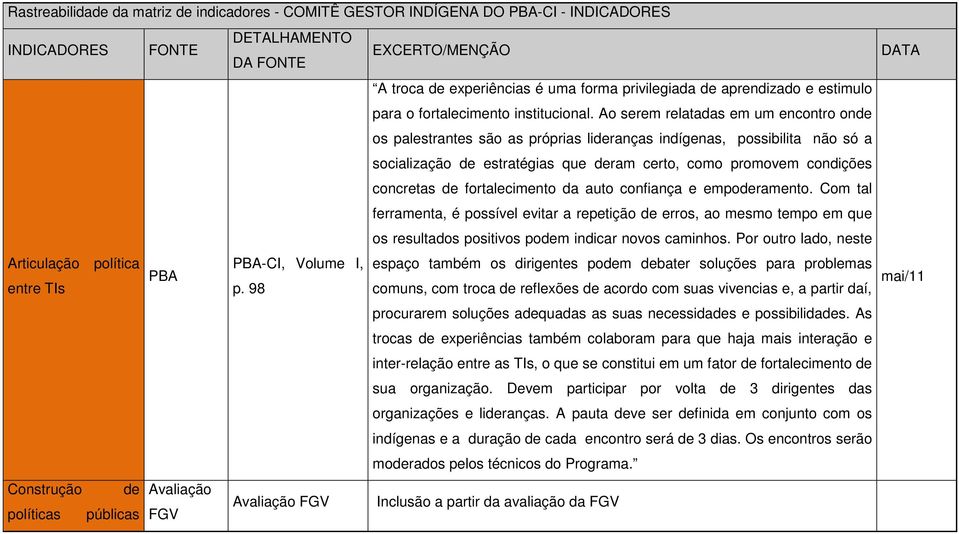 Rastreabilidade da matriz de indicadores - COMITÊ GESTOR INDÍGENA DO PBA-CI - INDICADORES

| INDICADORES | FONTE | DETALHAMENTO DA FONTE | EXCERTO/MENÇÃO | DATA |
|---|---|---|---|---|
| Articulação política entre TIs | PBA | PBA-CI, Volume I, p. 98 | "A troca de experiências é uma forma privilegiada de aprendizado e estimulo para o fortalecimento institucional. Ao serem relatadas em um encontro onde os palestrantes são as próprias lideranças indígenas, possibilita não só a socialização de estratégias que deram certo, como promovem condições concretas de fortalecimento da auto confiança e empoderamento. Com tal ferramenta, é possível evitar a repetição de erros, ao mesmo tempo em que os resultados positivos podem indicar novos caminhos. Por outro lado, neste espaço também os dirigentes podem debater soluções para problemas comuns, com troca de reflexões de acordo com suas vivencias e, a partir daí, procurarem soluções adequadas as suas necessidades e possibilidades. As trocas de experiências também colaboram para que haja mais interação e inter-relação entre as TIs, o que se constitui em um fator de fortalecimento de sua organização. Devem participar por volta de 3 dirigentes das organizações e lideranças. A pauta deve ser definida em conjunto com os indígenas e a duração de cada encontro será de 3 dias. Os encontros serão moderados pelos técnicos do Programa." | mai/11 |
| Construção de políticas públicas | Avaliação FGV | Avaliação FGV | Inclusão a partir da avaliação da FGV | |